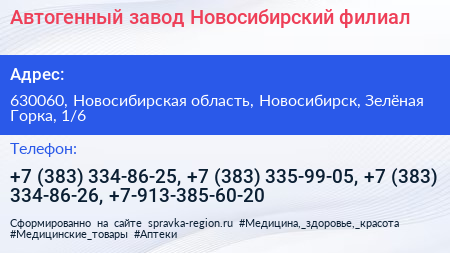 Автогенный завод Новосибирский филиал

Адрес:

630060, Новосибирская область, Новосибирск, Зелёная Горка, 1/6

Телефон:

+7 (383) 334-86-25, +7 (383) 335-99-05, +7 (383) 334-86-26, +7-913-385-60-20

Сформированно на сайте spravka-region.ru #Медицина,_здоровье,_красота #Медицинские_товары #Аптеки